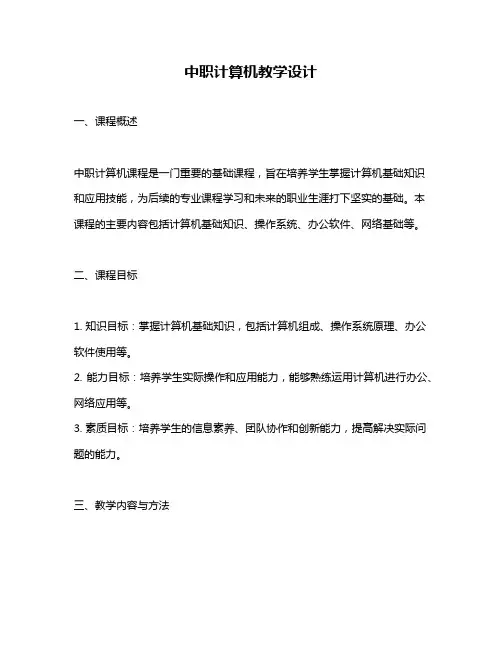 中职计算机教学设计

一、课程概述

中职计算机课程是一门重要的基础课程，旨在培养学生掌握计算机基础知识和应用技能，为后续的专业课程学习和未来的职业生涯打下坚实的基础。本课程的主要内容包括计算机基础知识、操作系统、办公软件、网络基础等。

二、课程目标

1. 知识目标：掌握计算机基础知识，包括计算机组成、操作系统原理、办公软件使用等。
2. 能力目标：培养学生实际操作和应用能力，能够熟练运用计算机进行办公、网络应用等。
3. 素质目标：培养学生的信息素养、团队协作和创新能力，提高解决实际问题的能力。

三、教学内容与方法